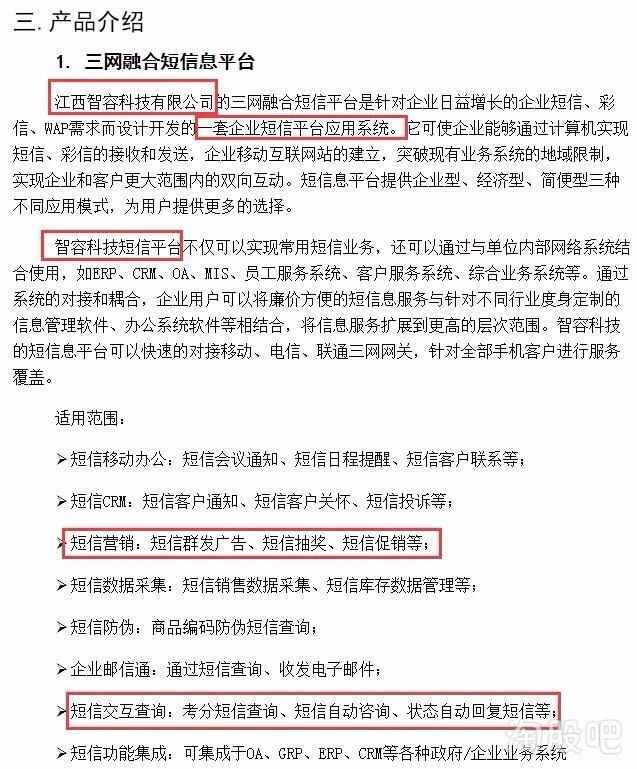 三. 产品介绍

1. 三网融合短信息平台

江西智容科技有限公司的三网融合短信平台是针对企业日益增长的企业短信、彩信、WAP需求而设计开发的一套企业短信平台应用系统。它可使企业能够通过计算机实现短信、彩信的接收和发送，企业移动互联网站的建立，突破现有业务系统的地域限制，实现企业和客户更大范围内的双向互动。短信息平台提供企业型、经济型、简便型三种不同应用模式，为用户提供更多的选择。

智容科技短信平台不仅可以实现常用短信业务，还可以通过与单位内部网络系统结合使用，如ERP、CRM、OA、MIS、员工服务系统、客户服务系统、综合业务系统等。通过系统的对接和耦合，企业用户可以将廉价方便的短信息服务与针对不同行业度身定制的信息管理软件、办公系统软件等相结合，将信息服务扩展到更高的层次范围。智容科技的短信息平台可以快速的对接移动、电信、联通三网网关，针对全部手机客户进行服务覆盖。

适用范围：

➢短信移动办公：短信会议通知、短信日程提醒、短信客户联系等；

➢短信CRM：短信客户通知、短信客户关怀、短信投诉等；

➢短信营销：短信群发广告、短信抽奖、短信促销等；

➢短信数据采集：短信销售数据采集、短信库存数据管理等；

➢短信防伪：商品编码防伪短信查询；

➢企业邮信通：通过短信查询、收发电子邮件；

➢短信交互查询：考分短信查询、短信自动咨询、状态自动回复短信等；

➢短信功能集成：可集成于OA、GRP、ERP、CRM等各种政府/企业业务系统

淘股吧